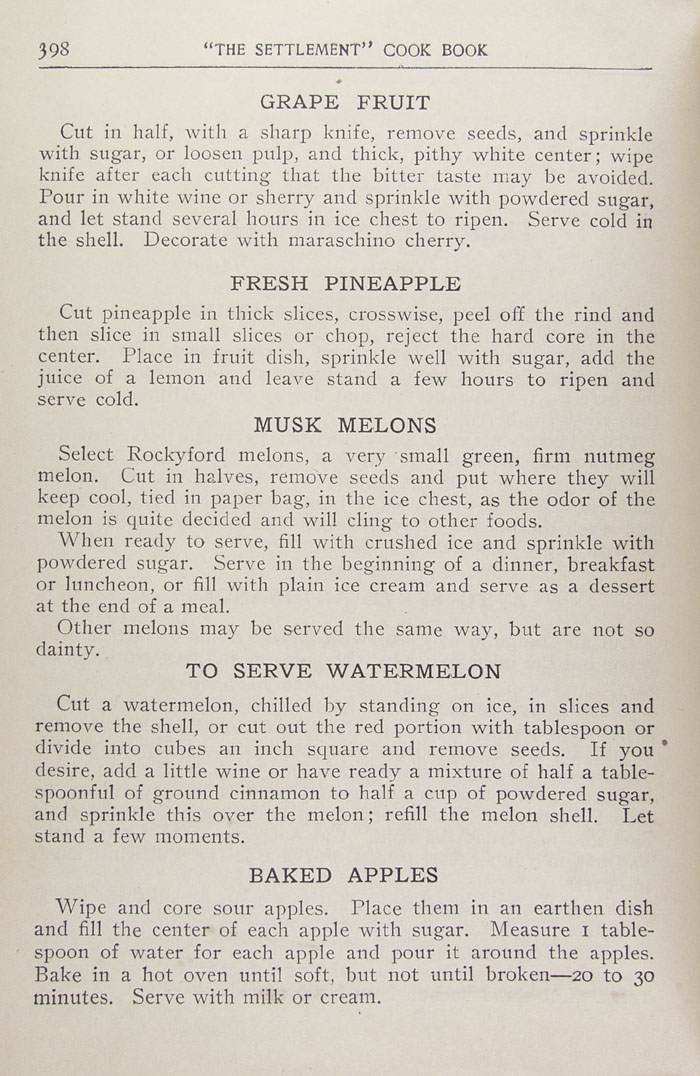 398 "THE SETTLEMENT" COOK BOOK

GRAPE FRUIT

Cut in half, with a sharp knife, remove seeds, and sprinkle with sugar, or loosen pulp, and thick, pithy white center; wipe knife after each cutting that the bitter taste may be avoided. Pour in white wine or sherry and sprinkle with powdered sugar, and let stand several hours in ice chest to ripen. Serve cold in the shell. Decorate with maraschino cherry.

FRESH PINEAPPLE

Cut pineapple in thick slices, crosswise, peel off the rind and then slice in small slices or chop, reject the hard core in the center. Place in fruit dish, sprinkle well with sugar, add the juice of a lemon and leave stand a few hours to ripen and serve cold.

MUSK MELONS

Select Rockyford melons, a very small green, firm nutmeg melon. Cut in halves, remove seeds and put where they will keep cool, tied in paper bag, in the ice chest, as the odor of the melon is quite decided and will cling to other foods.

When ready to serve, fill with crushed ice and sprinkle with powdered sugar. Serve in the beginning of a dinner, breakfast or luncheon, or fill with plain ice cream and serve as a dessert at the end of a meal.

Other melons may be served the same way, but are not so dainty.

TO SERVE WATERMELON

Cut a watermelon, chilled by standing on ice, in slices and remove the shell, or cut out the red portion with tablespoon or divide into cubes an inch square and remove seeds. If you desire, add a little wine or have ready a mixture of half a tablespoonful of ground cinnamon to half a cup of powdered sugar, and sprinkle this over the melon; refill the melon shell. Let stand a few moments.

BAKED APPLES

Wipe and core sour apples. Place them in an earthen dish and fill the center of each apple with sugar. Measure 1 tablespoon of water for each apple and pour it around the apples. Bake in a hot oven until soft, but not until broken—20 to 30 minutes. Serve with milk or cream.